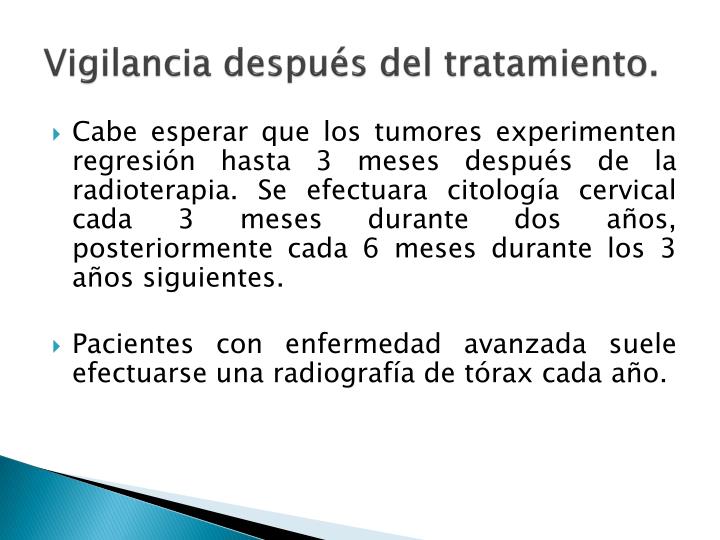 Vigilancia después del tratamiento.

Cabe esperar que los tumores experimenten regresión hasta 3 meses después de la radioterapia. Se efectuara citología cervical cada 3 meses durante dos años, posteriormente cada 6 meses durante los 3 años siguientes.

Pacientes con enfermedad avanzada suele efectuarse una radiografía de tórax cada año.